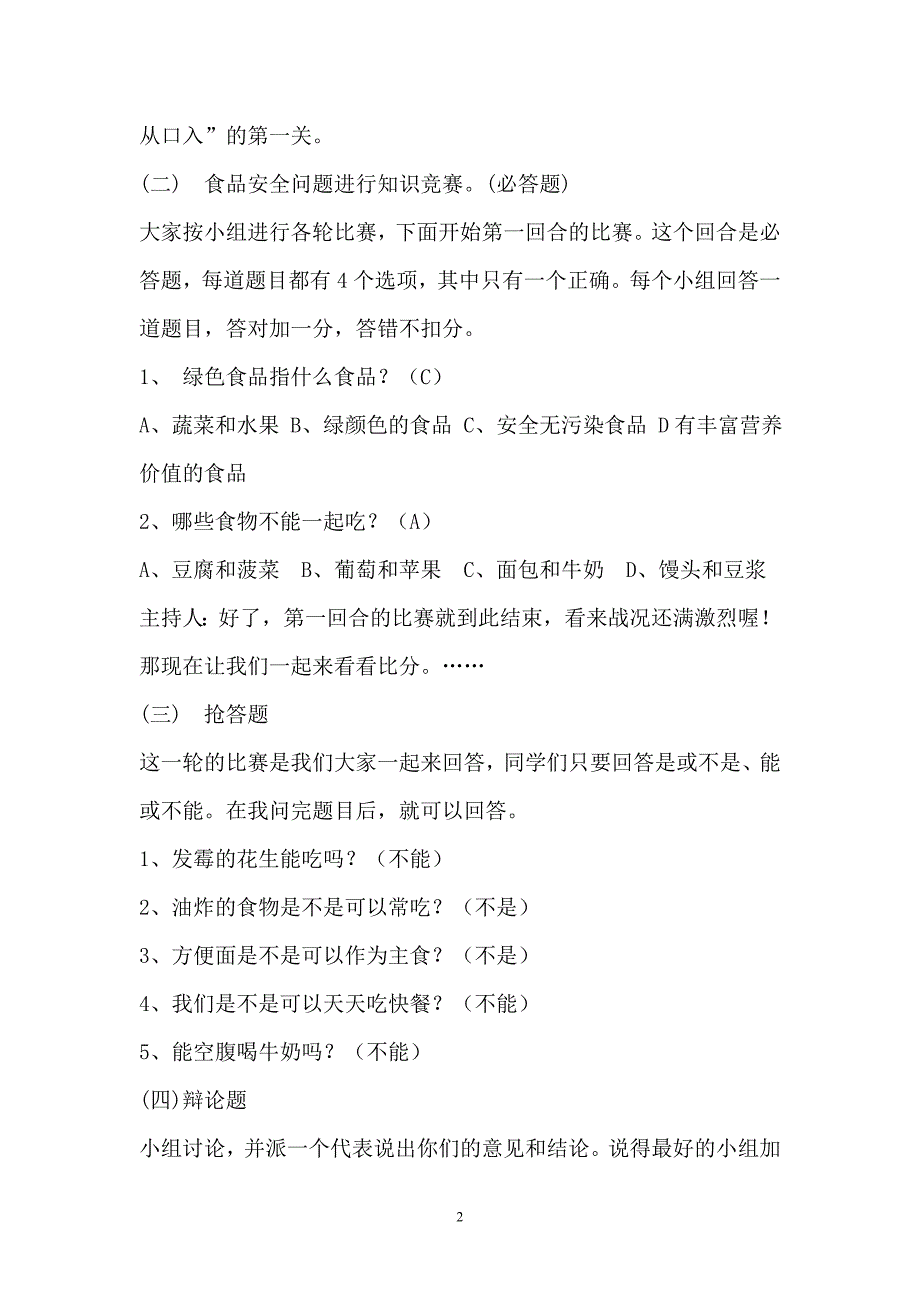 从口入”的第一关。

（二） 食品安全问题进行知识竞赛。(必答题)

大家按小组进行各轮比赛，下面开始第一回合的比赛。这个回合是必答题，每道题目都有 4 个选项，其中只有一个正确。每个小组回答一道题目，答对加一分，答错不扣分。

1、 绿色食品指什么食品？（C）

A、蔬菜和水果 B、绿颜色的食品 C、安全无污染食品 D 有丰富营养价值的食品

2、哪些食物不能一起吃？（A）

A、豆腐和菠菜 B、葡萄和苹果 C、面包和牛奶 D、馒头和豆浆

主持人：好了，第一回合的比赛就到此结束，看来战况还满激烈喔！那现在让我们一起来看看比分。……

（三） 抢答题

这一轮的比赛是我们大家一起来回答，同学们只要回答是或不是、能或不能。在我问完题目后，就可以回答。

1、发霉的花生能吃吗？（不能）

2、油炸的食物是不是可以常吃？（不是）

3、方便面是不是可以作为主食？（不是）

4、我们是不是可以天天吃快餐？（不能）

5、能空腹喝牛奶吗？（不能）

(四)辩论题

小组讨论，并派一个代表说出你们的意见和结论。说得最好的小组加

2